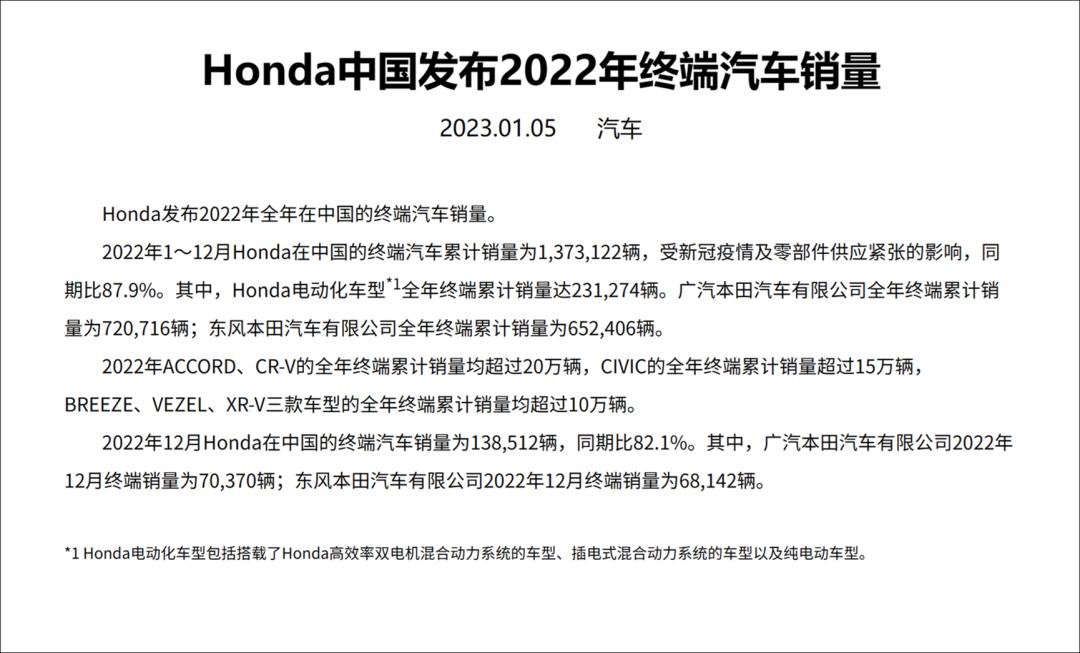 Honda中国发布2022年终端汽车销量

2023.01.05　　汽车

Honda发布2022年全年在中国的终端汽车销量。

2022年1～12月Honda在中国的终端汽车累计销量为1,373,122辆，受新冠疫情及零部件供应紧张的影响，同期比87.9%。其中，Honda电动化车型$^{*1}$全年终端累计销量达231,274辆。广汽本田汽车有限公司全年终端累计销量为720,716辆；东风本田汽车有限公司全年终端累计销量为652,406辆。

2022年ACCORD、CR-V的全年终端累计销量均超过20万辆，CIVIC的全年终端累计销量超过15万辆，BREEZE、VEZEL、XR-V三款车型的全年终端累计销量均超过10万辆。

2022年12月Honda在中国的终端汽车销量为138,512辆，同期比82.1%。其中，广汽本田汽车有限公司2022年12月终端销量为70,370辆；东风本田汽车有限公司2022年12月终端销量为68,142辆。

*1 Honda电动化车型包括搭载了Honda高效率双电机混合动力系统的车型、插电式混合动力系统的车型以及纯电动车型。